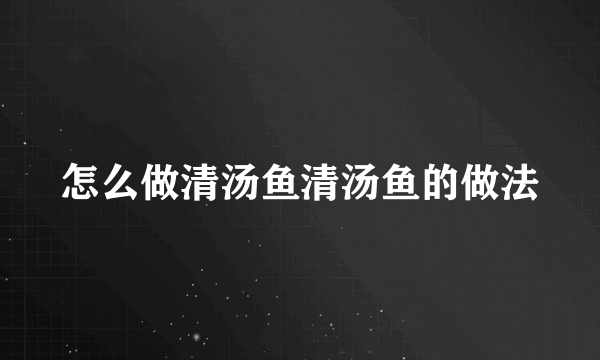 怎么做清汤鱼清汤鱼的做法